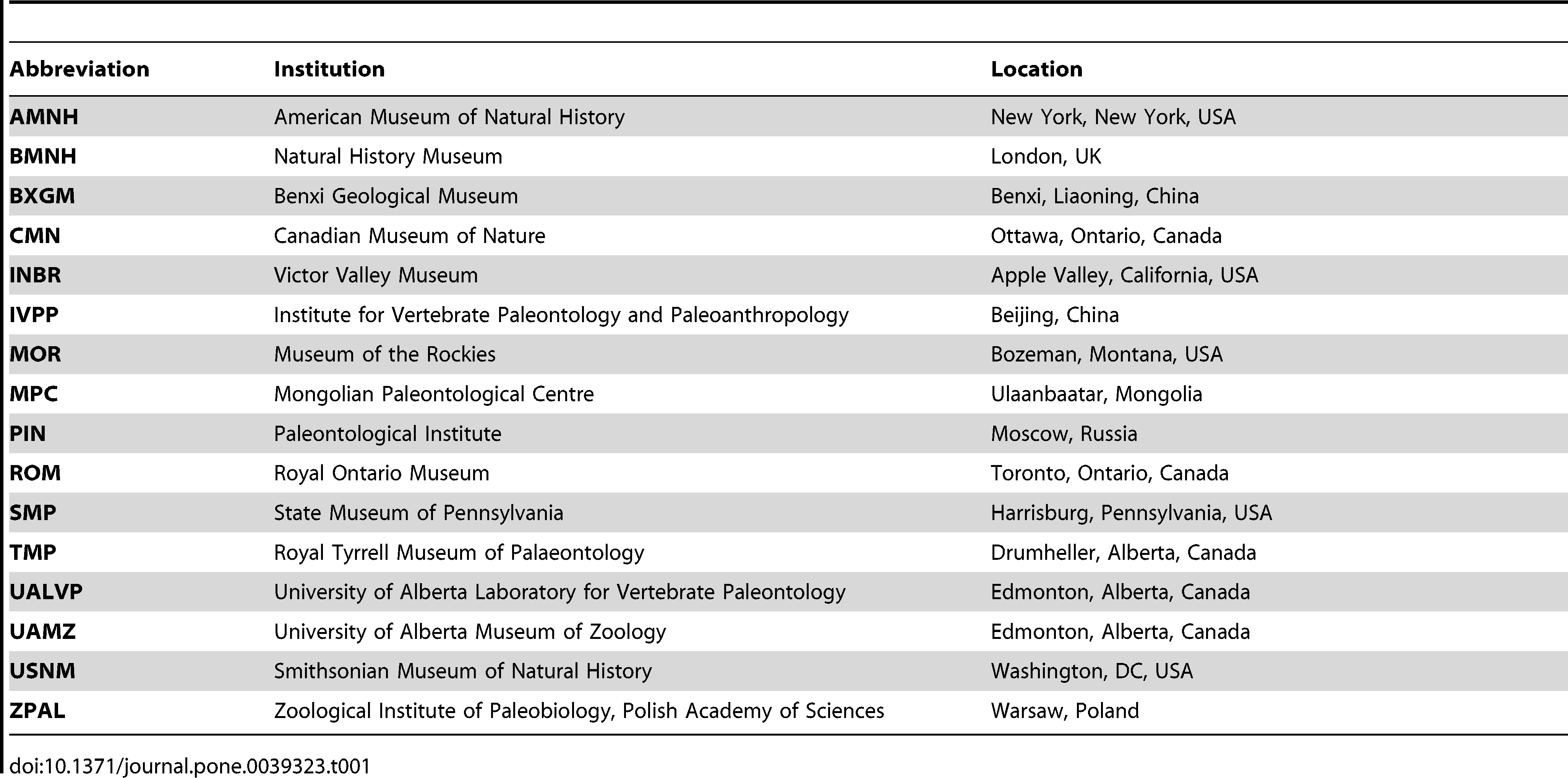 | Abbreviation | Institution | Location |
|---|---|---|
| AMNH | American Museum of Natural History | New York, New York, USA |
| BMNH | Natural History Museum | London, UK |
| BXGM | Benxi Geological Museum | Benxi, Liaoning, China |
| CMN | Canadian Museum of Nature | Ottawa, Ontario, Canada |
| INBR | Victor Valley Museum | Apple Valley, California, USA |
| IVPP | Institute for Vertebrate Paleontology and Paleoanthropology | Beijing, China |
| MOR | Museum of the Rockies | Bozeman, Montana, USA |
| MPC | Mongolian Paleontological Centre | Ulaanbaatar, Mongolia |
| PIN | Paleontological Institute | Moscow, Russia |
| ROM | Royal Ontario Museum | Toronto, Ontario, Canada |
| SMP | State Museum of Pennsylvania | Harrisburg, Pennsylvania, USA |
| TMP | Royal Tyrrell Museum of Palaeontology | Drumheller, Alberta, Canada |
| UALVP | University of Alberta Laboratory for Vertebrate Paleontology | Edmonton, Alberta, Canada |
| UAMZ | University of Alberta Museum of Zoology | Edmonton, Alberta, Canada |
| USNM | Smithsonian Museum of Natural History | Washington, DC, USA |
| ZPAL | Zoological Institute of Paleobiology, Polish Academy of Sciences | Warsaw, Poland |

doi:10.1371/journal.pone.0039323.t001